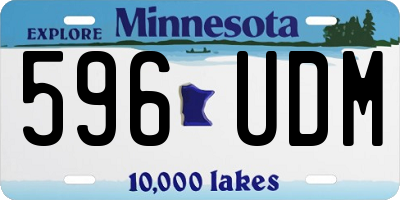 EXPLORE Minnesota

596 UDM

10,000 lakes